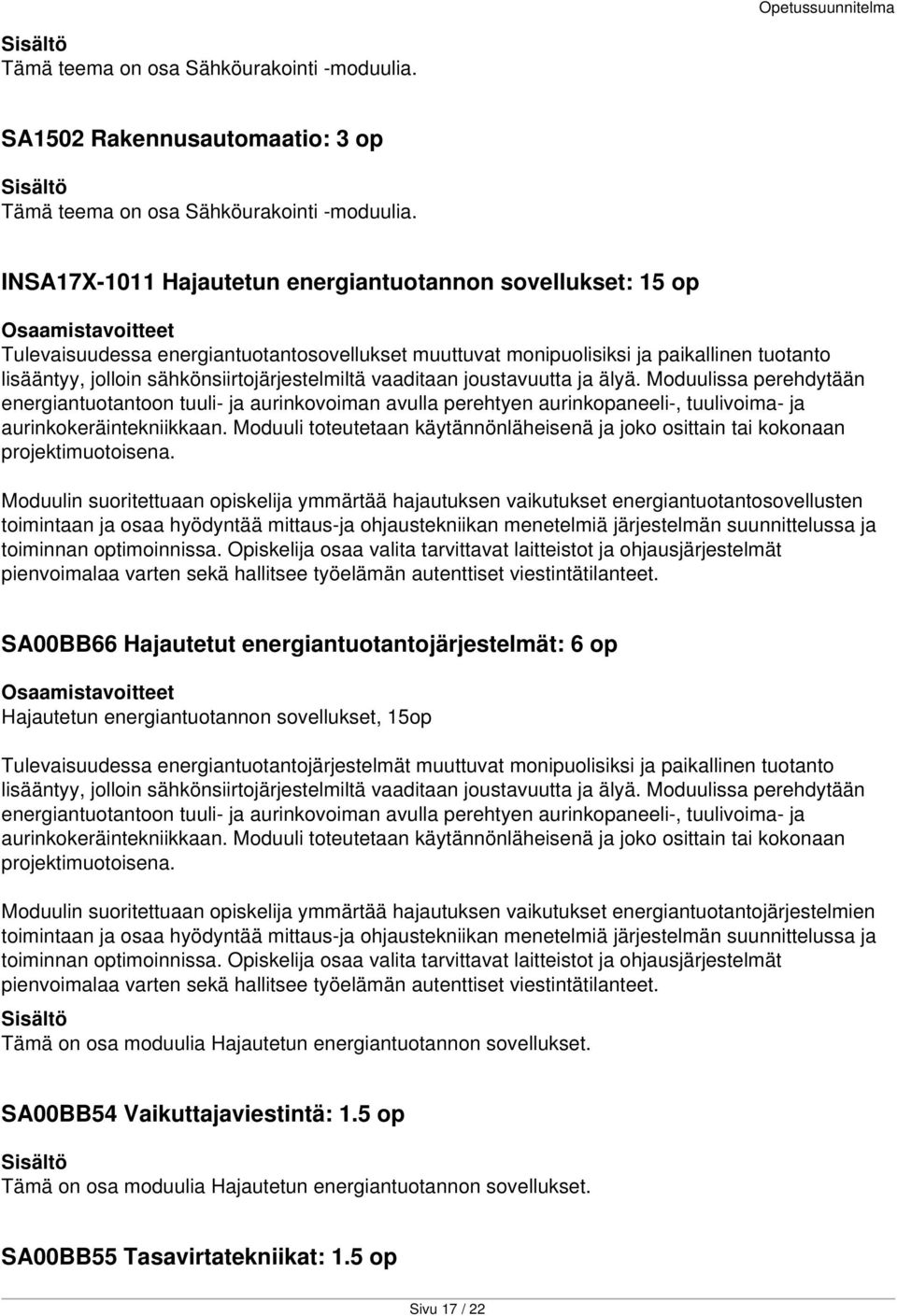 Opetussuunnitelma

Sisältö
Tämä teema on osa Sähköurakointi -moduulia.

SA1502 Rakennusautomaatio: 3 op

Sisältö
Tämä teema on osa Sähköurakointi -moduulia.

INSA17X-1011 Hajautetun energiantuotannon sovellukset: 15 op

Osaamistavoitteet
Tulevaisuudessa energiantuotantosovellukset muuttuvat monipuolisiksi ja paikallinen tuotanto lisääntyy, jolloin sähkönsiirtojärjestelmiltä vaaditaan joustavuutta ja älyä. Moduulissa perehdytään energiantuotantoon tuuli- ja aurinkovoiman avulla perehtyen aurinkopaneeli-, tuulivoima- ja aurinkokeräintekniikkaan. Moduuli toteutetaan käytännönläheisenä ja joko osittain tai kokonaan projektimuotoisena.

Moduulin suoritettuaan opiskelija ymmärtää hajautuksen vaikutukset energiantuotantosovellusten toimintaan ja osaa hyödyntää mittaus-ja ohjaustekniikan menetelmiä järjestelmän suunnittelussa ja toiminnan optimoinnissa. Opiskelija osaa valita tarvittavat laitteistot ja ohjausjärjestelmät pienvoimalaa varten sekä hallitsee työelämän autenttiset viestintätilanteet.

SA00BB66 Hajautetut energiantuotantojärjestelmät: 6 op

Osaamistavoitteet
Hajautetun energiantuotannon sovellukset, 15op

Tulevaisuudessa energiantuotantojärjestelmät muuttuvat monipuolisiksi ja paikallinen tuotanto lisääntyy, jolloin sähkönsiirtojärjestelmiltä vaaditaan joustavuutta ja älyä. Moduulissa perehdytään energiantuotantoon tuuli- ja aurinkovoiman avulla perehtyen aurinkopaneeli-, tuulivoima- ja aurinkokeräintekniikkaan. Moduuli toteutetaan käytännönläheisenä ja joko osittain tai kokonaan projektimuotoisena.

Moduulin suoritettuaan opiskelija ymmärtää hajautuksen vaikutukset energiantuotantojärjestelmien toimintaan ja osaa hyödyntää mittaus-ja ohjaustekniikan menetelmiä järjestelmän suunnittelussa ja toiminnan optimoinnissa. Opiskelija osaa valita tarvittavat laitteistot ja ohjausjärjestelmät pienvoimalaa varten sekä hallitsee työelämän autenttiset viestintätilanteet.

Sisältö
Tämä on osa moduulia Hajautetun energiantuotannon sovellukset.

SA00BB54 Vaikuttajaviestintä: 1.5 op

Sisältö
Tämä on osa moduulia Hajautetun energiantuotannon sovellukset.

SA00BB55 Tasavirtatekniikat: 1.5 op

Sivu 17 / 22